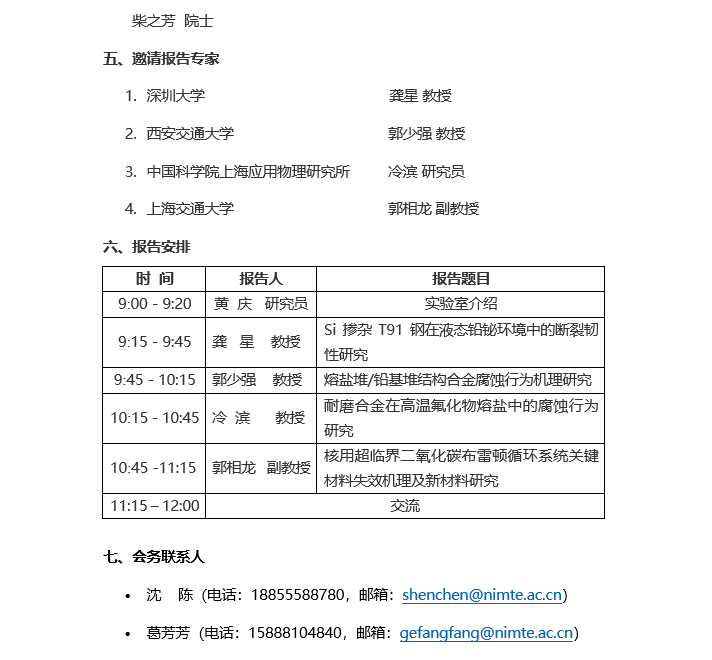 柴之芳 院士

五、邀请报告专家

1. 深圳大学 龚星 教授

2. 西安交通大学 郭少强 教授

3. 中国科学院上海应用物理研究所 冷滨 研究员

4. 上海交通大学 郭相龙 副教授

六、报告安排

| 时 间 | 报告人 | 报告题目 |
|---|---|---|
| 9:00 - 9:20 | 黄 庆 研究员 | 实验室介绍 |
| 9:15 - 9:45 | 龚 星 教授 | Si 掺杂 T91 钢在液态铅铋环境中的断裂韧性研究 |
| 9:45 - 10:15 | 郭少强 教授 | 熔盐堆/铅基堆结构合金腐蚀行为机理研究 |
| 10:15 - 10:45 | 冷 滨 教授 | 耐磨合金在高温氟化物熔盐中的腐蚀行为研究 |
| 10:45 -11:15 | 郭相龙 副教授 | 核用超临界二氧化碳布雷顿循环系统关键材料失效机理及新材料研究 |
| 11:15 – 12:00 | 交流 | |

七、会务联系人

• 沈 陈（电话：18855588780，邮箱：shenchen@nimte.ac.cn）

• 葛芳芳（电话：15888104840，邮箱：gefangfang@nimte.ac.cn）